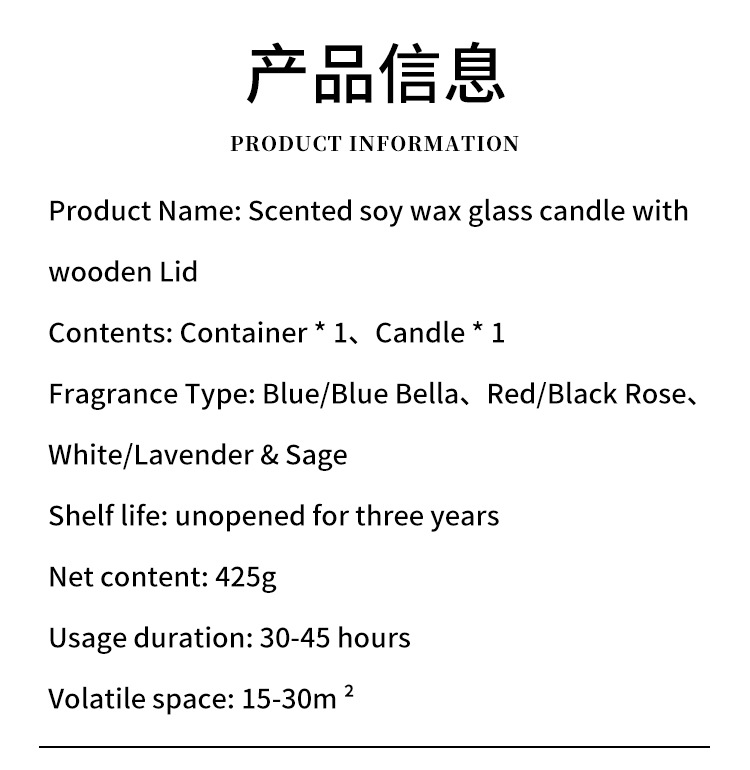 产品信息

PRODUCT INFORMATION

Product Name: Scented soy wax glass candle with wooden Lid

Contents: Container * 1、Candle * 1

Fragrance Type: Blue/Blue Bella、Red/Black Rose、White/Lavender & Sage

Shelf life: unopened for three years

Net content: 425g

Usage duration: 30-45 hours

Volatile space: 15-30m $^2$